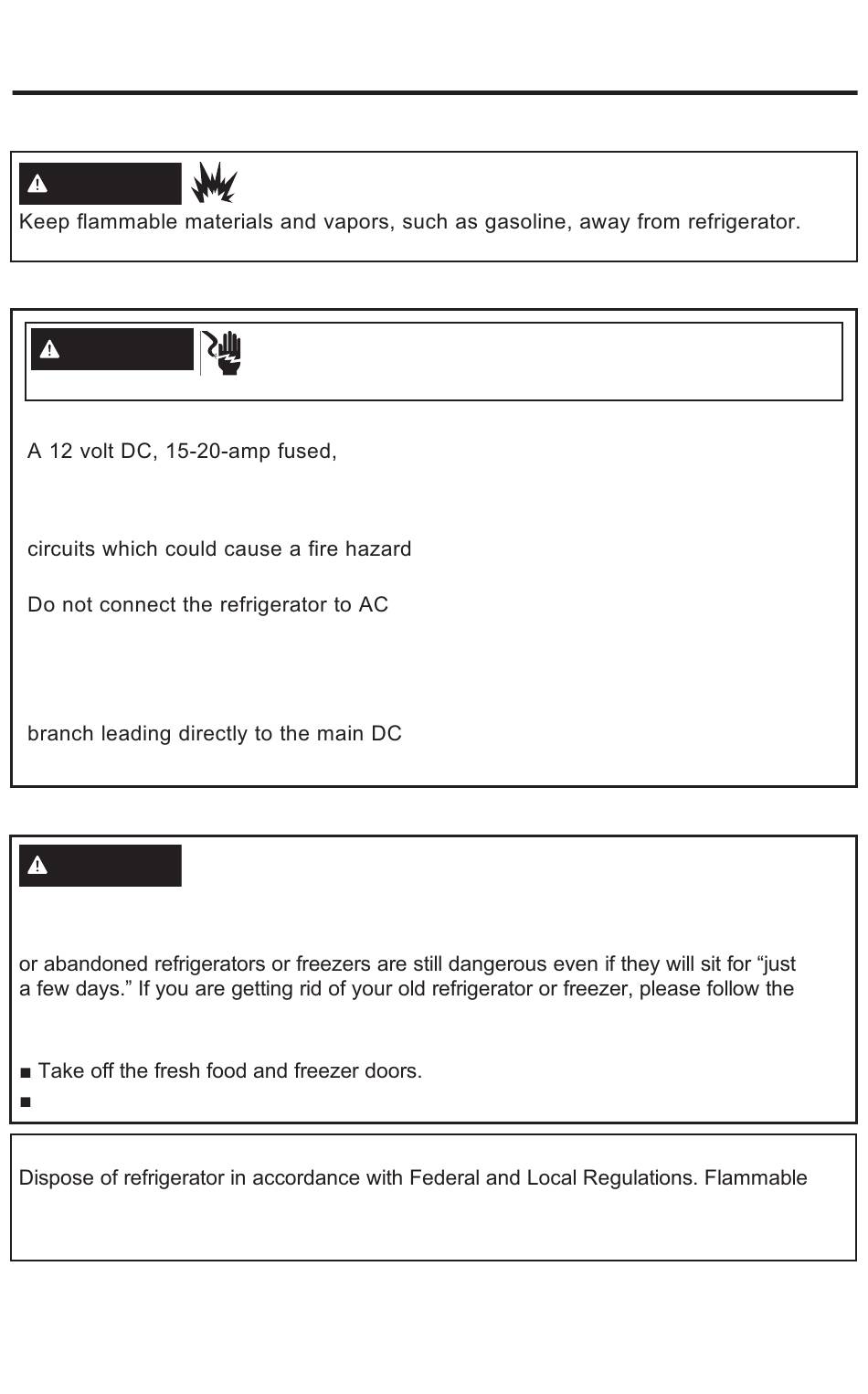 Keep flammable materials and vapors, such as gasoline, away from refrigerator.

A 12 volt DC, 15-20-amp fused,

circuits which could cause a fire hazard

Do not connect the refrigerator to AC

branch leading directly to the main DC

or abandoned refrigerators or freezers are still dangerous even if they will sit for “just a few days.” If you are getting rid of your old refrigerator or freezer, please follow the

■ Take off the fresh food and freezer doors.

■

Dispose of refrigerator in accordance with Federal and Local Regulations. Flammable